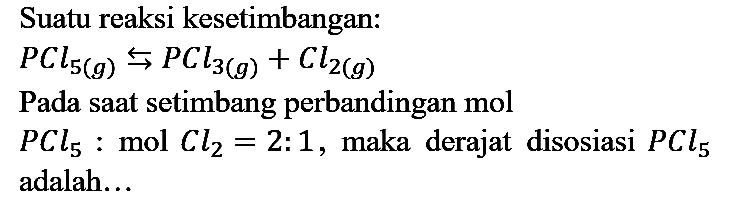 Suatu reaksi kesetimbangan:

$PCl_{5(g)} \leftrightarrows PCl_{3(g)} + Cl_{2(g)}$

Pada saat setimbang perbandingan mol $PCl_5$ : mol $Cl_2 = 2:1$, maka derajat disosiasi $PCl_5$ adalah...